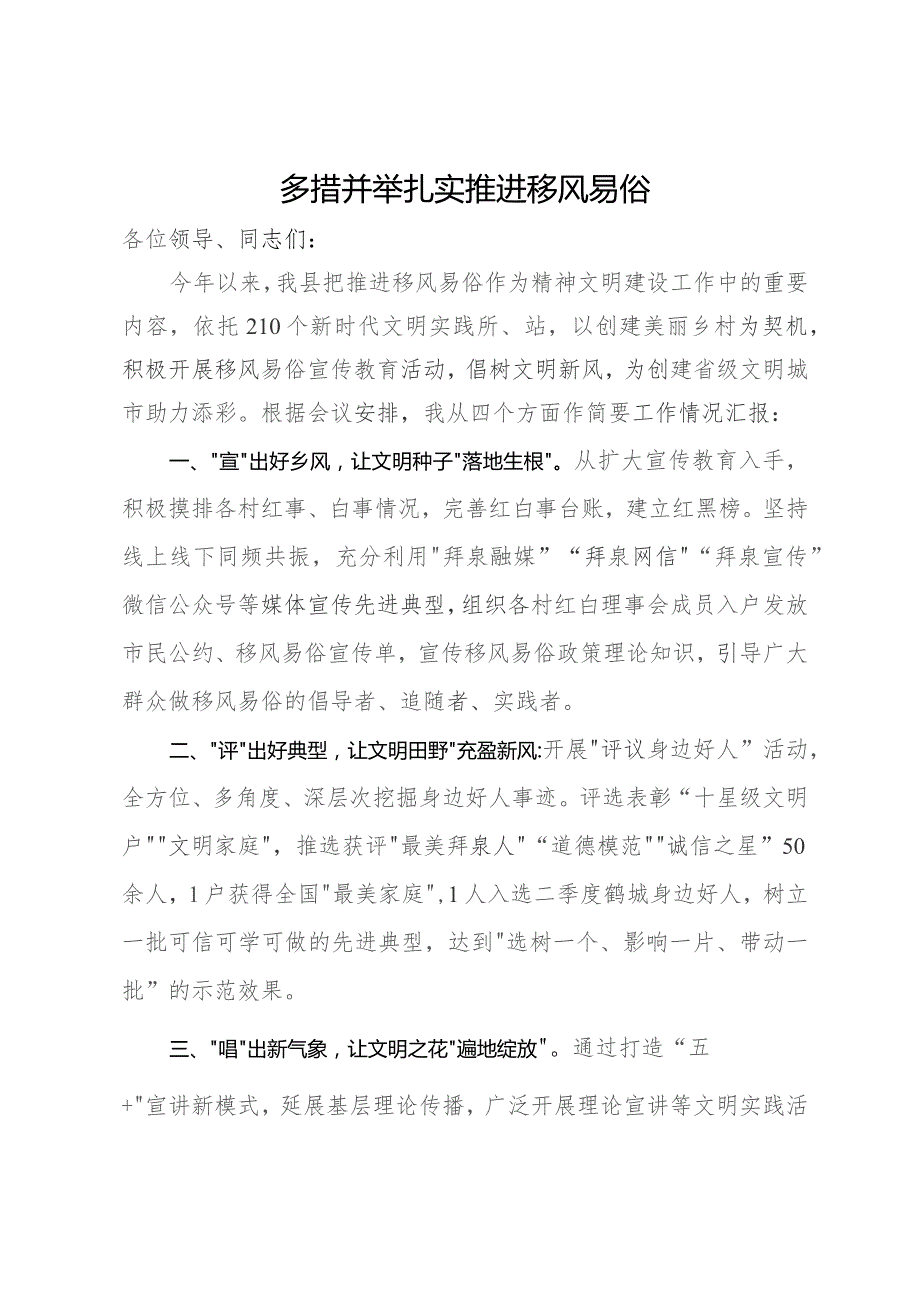 多措并举扎实推进移风易俗

各位领导、同志们：

今年以来，我县把推进移风易俗作为精神文明建设工作中的重要内容，依托210个新时代文明实践所、站，以创建美丽乡村为契机，积极开展移风易俗宣传教育活动，倡树文明新风，为创建省级文明城市助力添彩。根据会议安排，我从四个方面作简要工作情况汇报：

一、"宣"出好乡风，让文明种子"落地生根"。从扩大宣传教育入手，积极摸排各村红事、白事情况，完善红白事台账，建立红黑榜。坚持线上线下同频共振，充分利用"拜泉融媒"“拜泉网信”“拜泉宣传”微信公众号等媒体宣传先进典型，组织各村红白理事会成员入户发放市民公约、移风易俗宣传单，宣传移风易俗政策理论知识，引导广大群众做移风易俗的倡导者、追随者、实践者。

二、"评"出好典型，让文明田野"充盈新风:开展"评议身边好人”活动，全方位、多角度、深层次挖掘身边好人事迹。评选表彰“十星级文明户""文明家庭"，推选获评"最美拜泉人"“道德模范""诚信之星”50余人，1户获得全国"最美家庭"，1人入选二季度鹤城身边好人，树立一批可信可学可做的先进典型，达到"选树一个、影响一片、带动一批”的示范效果。

三、"唱"出新气象，让文明之花"遍地绽放"。通过打造“五+"宣讲新模式，延展基层理论传播，广泛开展理论宣讲等文明实践活